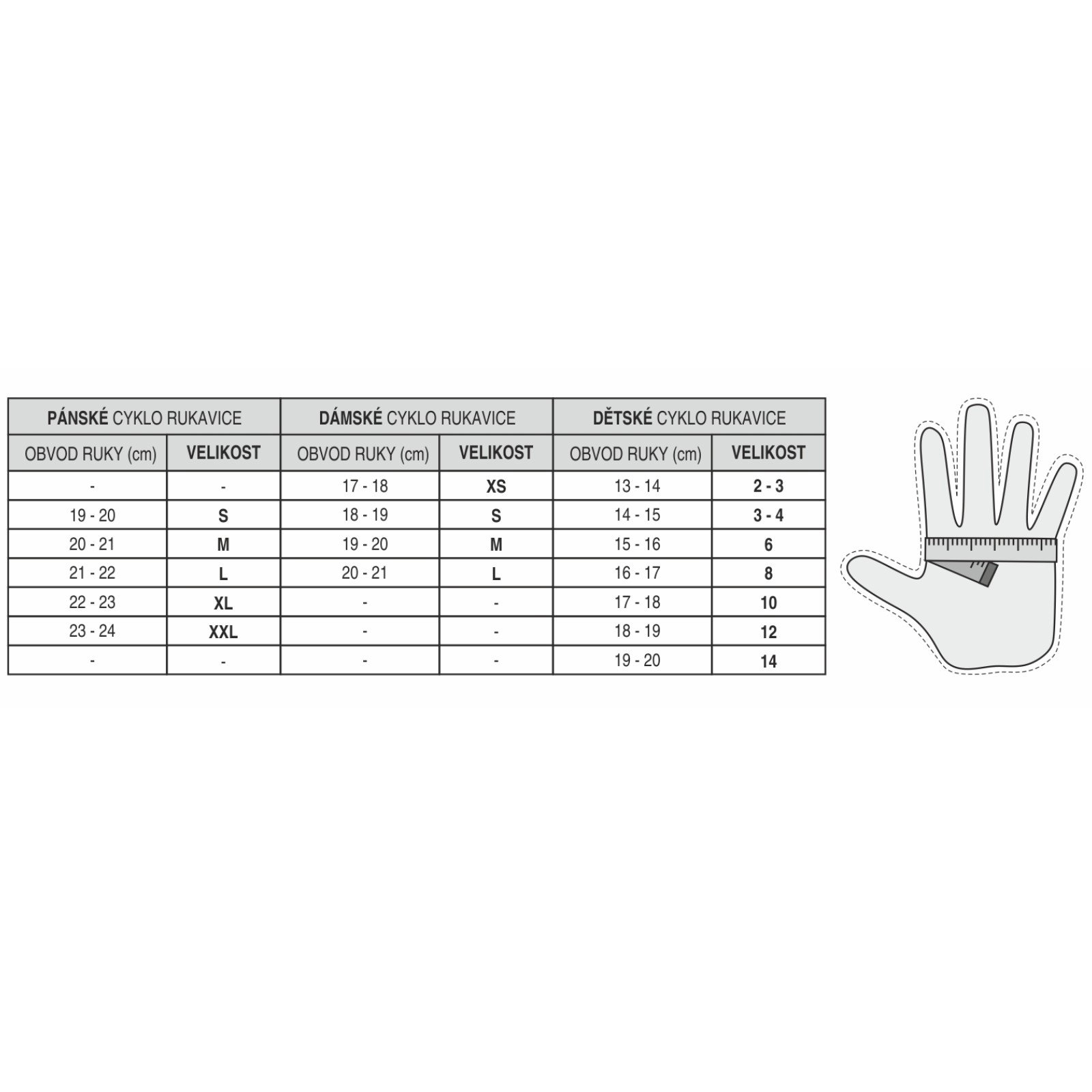 | PÁNSKÉ CYKLO RUKAVICE | | DÁMSKÉ CYKLO RUKAVICE | | DĚTSKÉ CYKLO RUKAVICE | |
|---|---|---|---|---|---|
| OBVOD RUKY (cm) | VELIKOST | OBVOD RUKY (cm) | VELIKOST | OBVOD RUKY (cm) | VELIKOST |
| - | - | 17 - 18 | XS | 13 - 14 | 2 - 3 |
| 19 - 20 | S | 18 - 19 | S | 14 - 15 | 3 - 4 |
| 20 - 21 | M | 19 - 20 | M | 15 - 16 | 6 |
| 21 - 22 | L | 20 - 21 | L | 16 - 17 | 8 |
| 22 - 23 | XL | - | - | 17 - 18 | 10 |
| 23 - 24 | XXL | - | - | 18 - 19 | 12 |
| - | - | - | - | 19 - 20 | 14 |